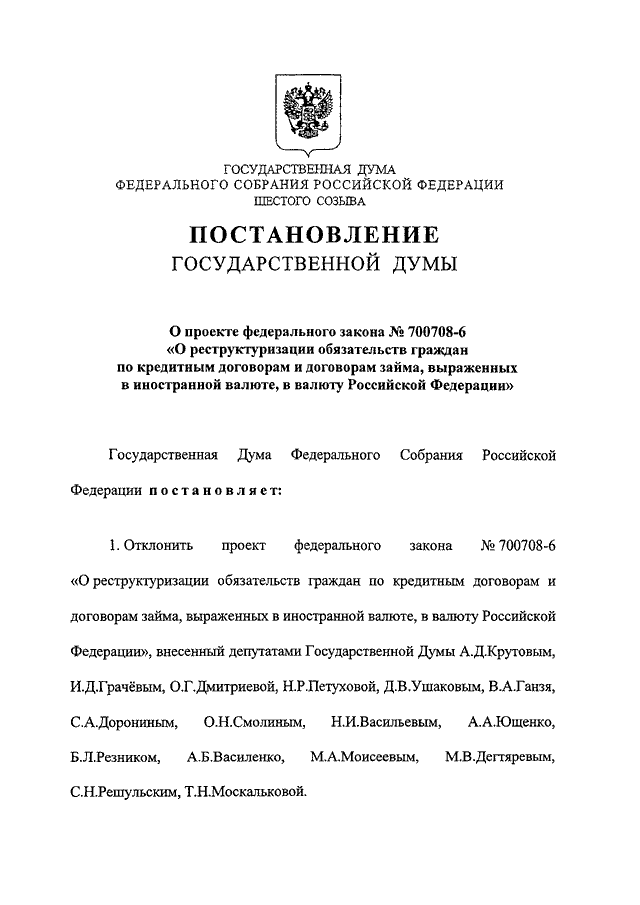 ГОСУДАРСТВЕННАЯ ДУМА
ФЕДЕРАЛЬНОГО СОБРАНИЯ РОССИЙСКОЙ ФЕДЕРАЦИИ
ШЕСТОГО СОЗЫВА

ПОСТАНОВЛЕНИЕ
ГОСУДАРСТВЕННОЙ ДУМЫ

О проекте федерального закона № 700708-6
«О реструктуризации обязательств граждан
по кредитным договорам и договорам займа, выраженных
в иностранной валюте, в валюту Российской Федерации»

Государственная Дума Федерального Собрания Российской Федерации постановляет:

1. Отклонить проект федерального закона № 700708-6 «О реструктуризации обязательств граждан по кредитным договорам и договорам займа, выраженных в иностранной валюте, в валюту Российской Федерации», внесенный депутатами Государственной Думы А.Д.Крутовым, И.Д.Грачёвым, О.Г.Дмитриевой, Н.Р.Петуховой, Д.В.Ушаковым, В.А.Ганзя, С.А.Дорониным, О.Н.Смолиным, Н.И.Васильевым, А.А.Ющенко, Б.Л.Резником, А.Б.Василенко, М.А.Моисеевым, М.В.Дегтяревым, С.Н.Решульским, Т.Н.Москальковой.